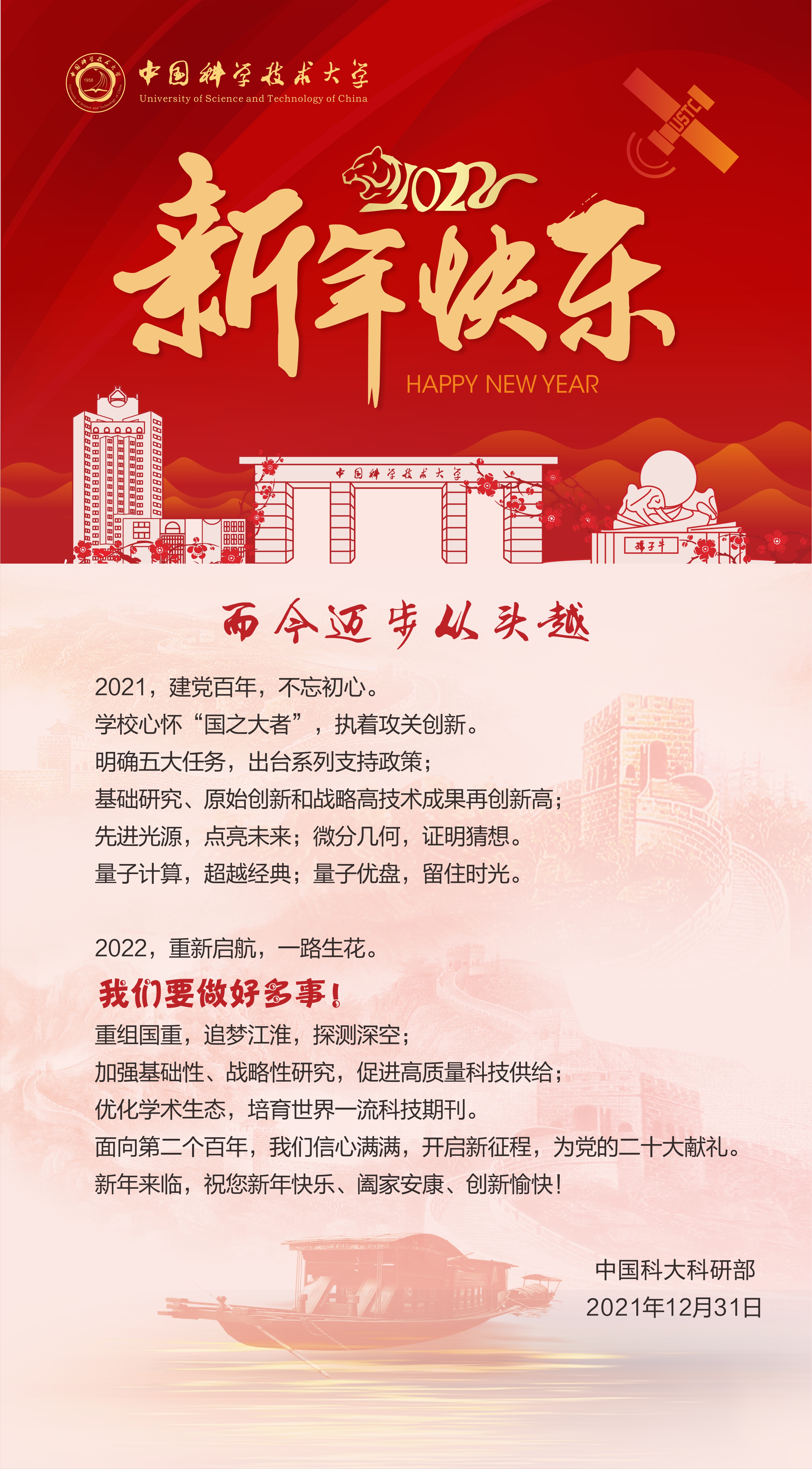 中国科学技术大学
University of Science and Technology of China

USTC

2022

新年快乐

HAPPY NEW YEAR

中国科学技术大学

孺子牛

而今迈步从头越

2021，建党百年，不忘初心。
学校心怀“国之大者”，执着攻关创新。
明确五大任务，出台系列支持政策；
基础研究、原始创新和战略高技术成果再创新高；
先进光源，点亮未来；微分几何，证明猜想。
量子计算，超越经典；量子优盘，留住时光。

2022，重新启航，一路生花。
我们要做好多事！
重组国重，追梦江淮，探测深空；
加强基础性、战略性研究，促进高质量科技供给；
优化学术生态，培育世界一流科技期刊。
面向第二个百年，我们信心满满，开启新征程，为党的二十大献礼。
新年来临，祝您新年快乐、阖家安康、创新愉快！

中国科大科研部
2021年12月31日